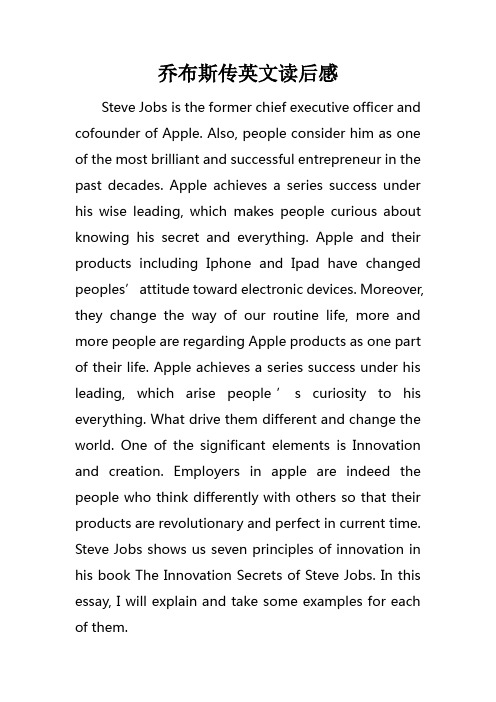 乔布斯传英文读后感

Steve Jobs is the former chief executive officer and cofounder of Apple. Also, people consider him as one of the most brilliant and successful entrepreneur in the past decades. Apple achieves a series success under his wise leading, which makes people curious about knowing his secret and everything. Apple and their products including Iphone and Ipad have changed peoples’ attitude toward electronic devices. Moreover, they change the way of our routine life, more and more people are regarding Apple products as one part of their life. Apple achieves a series success under his leading, which arise people’s curiosity to his everything. What drive them different and change the world. One of the significant elements is Innovation and creation. Employers in apple are indeed the people who think differently with others so that their products are revolutionary and perfect in current time. Steve Jobs shows us seven principles of innovation in his book The Innovation Secrets of Steve Jobs. In this essay, I will explain and take some examples for each of them.